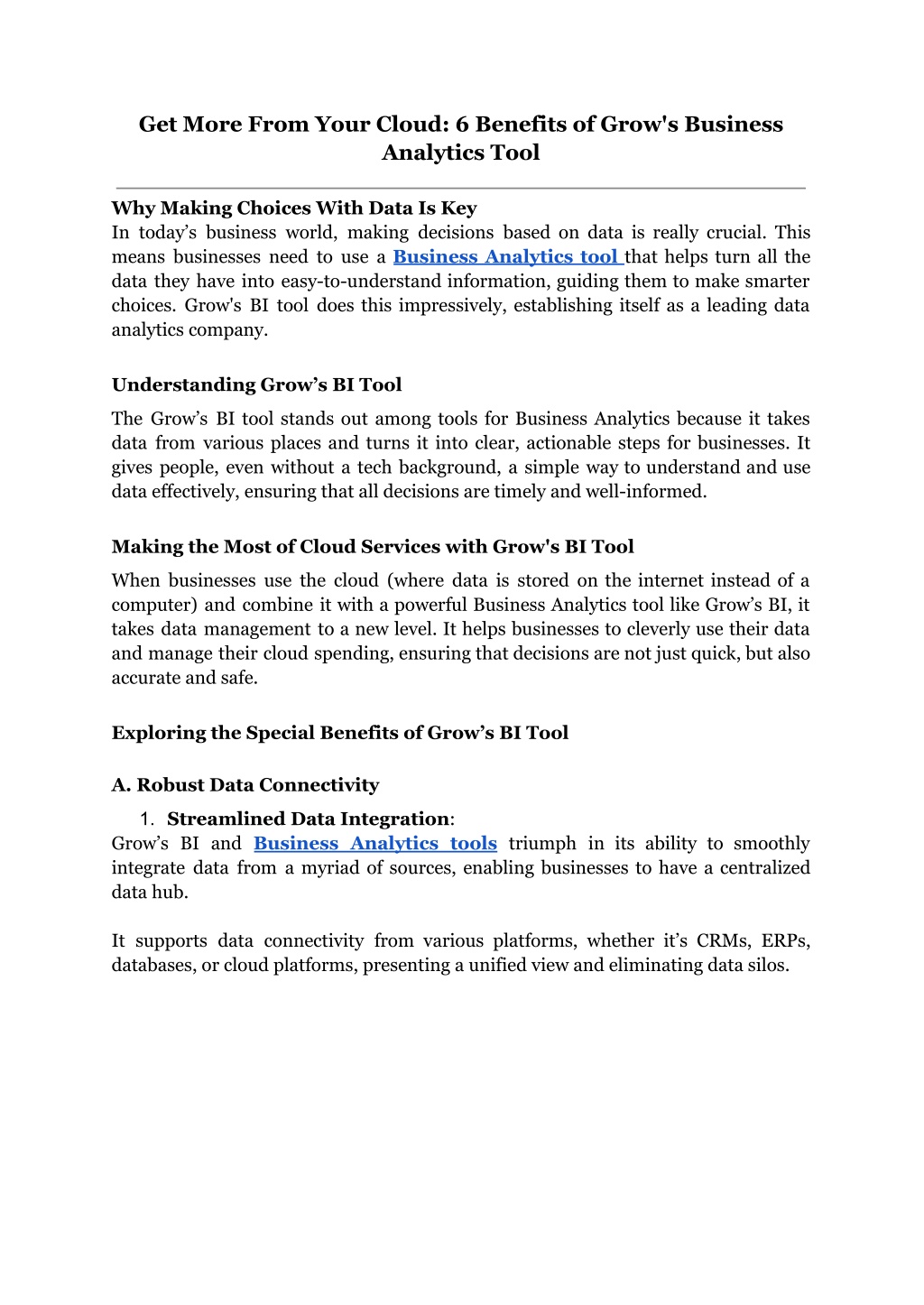 Get More From Your Cloud: 6 Benefits of Grow's Business Analytics Tool

Why Making Choices With Data Is Key
In today’s business world, making decisions based on data is really crucial. This means businesses need to use a Business Analytics tool that helps turn all the data they have into easy-to-understand information, guiding them to make smarter choices. Grow's BI tool does this impressively, establishing itself as a leading data analytics company.

Understanding Grow’s BI Tool
The Grow’s BI tool stands out among tools for Business Analytics because it takes data from various places and turns it into clear, actionable steps for businesses. It gives people, even without a tech background, a simple way to understand and use data effectively, ensuring that all decisions are timely and well-informed.

Making the Most of Cloud Services with Grow's BI Tool
When businesses use the cloud (where data is stored on the internet instead of a computer) and combine it with a powerful Business Analytics tool like Grow’s BI, it takes data management to a new level. It helps businesses to cleverly use their data and manage their cloud spending, ensuring that decisions are not just quick, but also accurate and safe.

Exploring the Special Benefits of Grow’s BI Tool

A. Robust Data Connectivity
1. Streamlined Data Integration:
Grow’s BI and Business Analytics tools triumph in its ability to smoothly integrate data from a myriad of sources, enabling businesses to have a centralized data hub.

It supports data connectivity from various platforms, whether it’s CRMs, ERPs, databases, or cloud platforms, presenting a unified view and eliminating data silos.